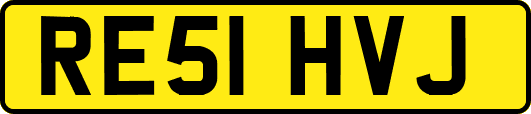 RE51 HVJ